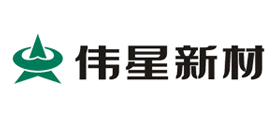 伟星新材